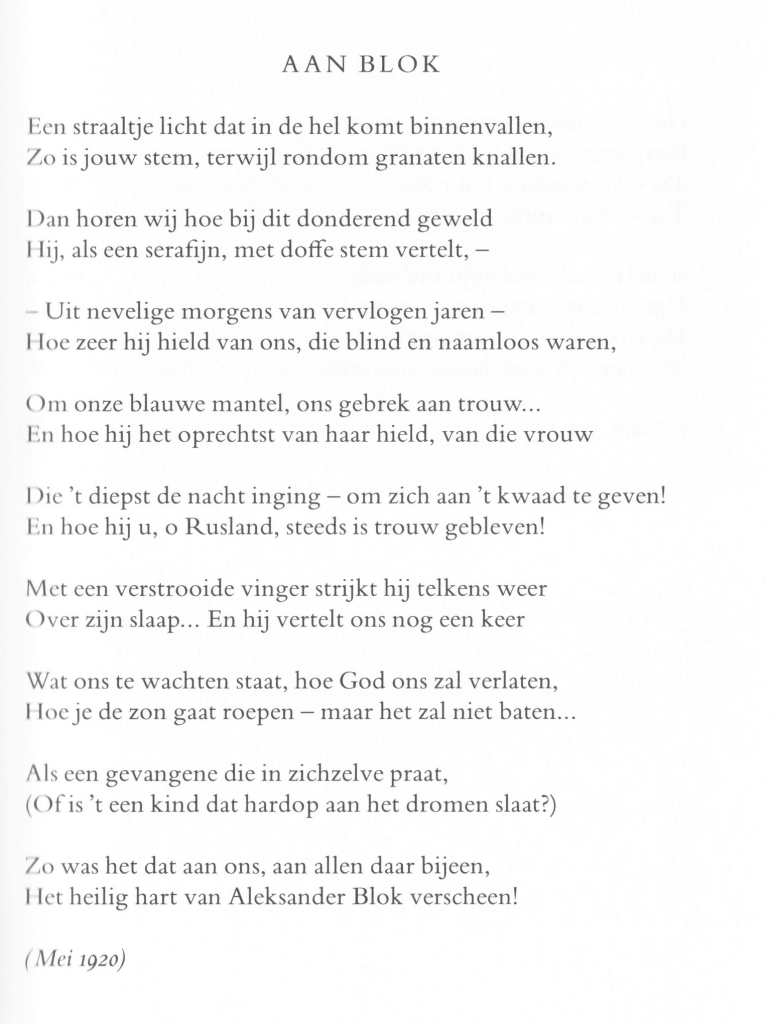 AAN BLOK

Een straaltje licht dat in de hel komt binnenvallen,
Zo is jouw stem, terwijl rondom granaten knallen.

Dan horen wij hoe bij dit donderend geweld
Hij, als een serafijn, met doffe stem vertelt, –

– Uit nevelige morgens van vervlogen jaren –
Hoe zeer hij hield van ons, die blind en naamloos waren,

Om onze blauwe mantel, ons gebrek aan trouw...
En hoe hij het oprechtst van haar hield, van die vrouw

Die 't diepst de nacht inging – om zich aan 't kwaad te geven!
En hoe hij u, o Rusland, steeds is trouw gebleven!

Met een verstrooide vinger strijkt hij telkens weer
Over zijn slaap... En hij vertelt ons nog een keer

Wat ons te wachten staat, hoe God ons zal verlaten,
Hoe je de zon gaat roepen – maar het zal niet baten...

Als een gevangene die in zichzelve praat,
(Of is 't een kind dat hardop aan het dromen slaat?)

Zo was het dat aan ons, aan allen daar bijeen,
Het heilig hart van Aleksander Blok verscheen!

(Mei 1920)